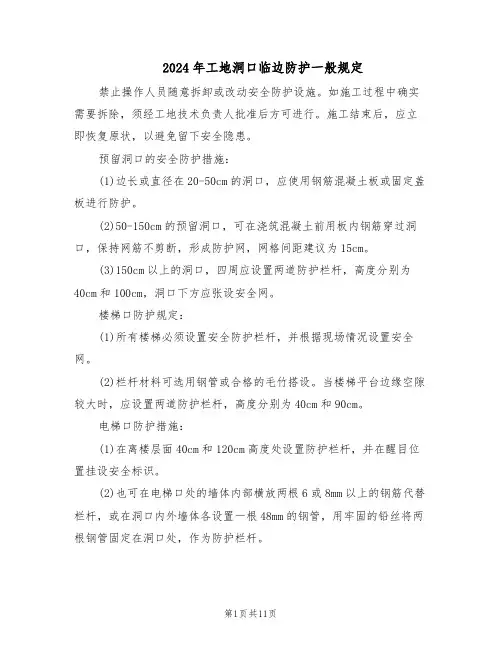 2024年工地洞口临边防护一般规定

禁止操作人员随意拆卸或改动安全防护设施。如施工过程中确实需要拆除，须经工地技术负责人批准后方可进行。施工结束后，应立即恢复原状，以避免留下安全隐患。

预留洞口的安全防护措施：

(1)边长或直径在20-50cm的洞口，应使用钢筋混凝土板或固定盖板进行防护。

(2)50-150cm的预留洞口，可在浇筑混凝土前用板内钢筋穿过洞口，保持网筋不剪断，形成防护网，网格间距建议为15cm。

(3)150cm以上的洞口，四周应设置两道防护栏杆，高度分别为40cm和100cm，洞口下方应张设安全网。

楼梯口防护规定：

(1)所有楼梯必须设置安全防护栏杆，并根据现场情况设置安全网。

(2)栏杆材料可选用钢管或合格的毛竹搭设。当楼梯平台边缘空隙较大时，应设置两道防护栏杆，高度分别为40cm和90cm。

电梯口防护措施：

(1)在离楼层面40cm和120cm高度处设置防护栏杆，并在醒目位置挂设安全标识。

(2)也可在电梯口处的墙体内部横放两根6或8mm以上的钢筋代替栏杆，或在洞口内外墙体各设置一根48mm的钢管，用牢固的铅丝将两根钢管固定在洞口处，作为防护栏杆。

第1页共11页